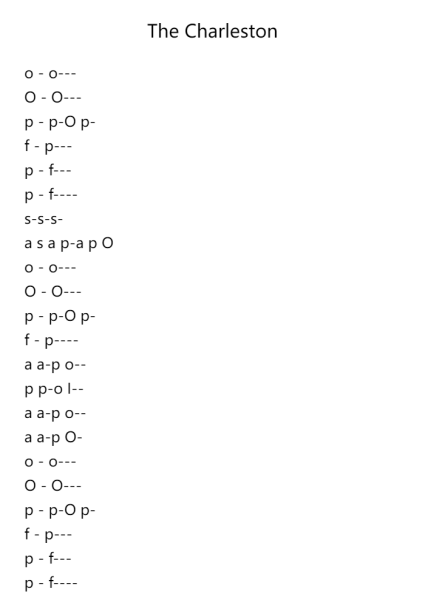 The Charleston

o - o---
O - O---
p - p-O p-
f - p---
p - f---
p - f----
s-s-s-
a s a p-a p O
o - o---
O - O---
p - p-O p-
f - p----
a a-p o--
p p-o l--
a a-p o--
a a-p O-
o - o---
O - O---
p - p-O p-
f - p---
p - f---
p - f----